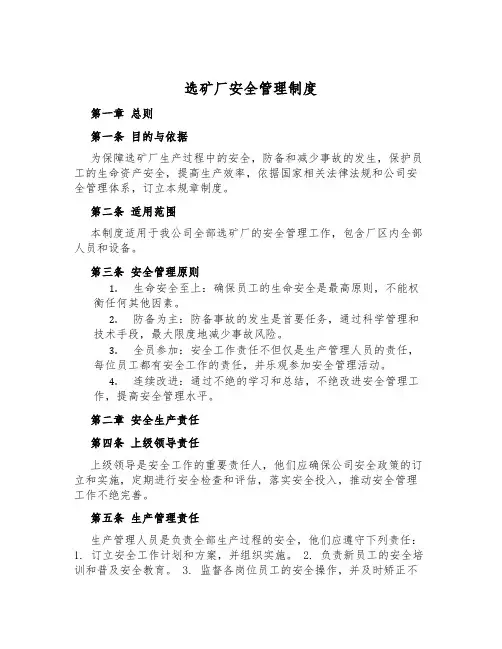 选矿厂安全管理制度

第一章 总则

第一条 目的与依据

为保障选矿厂生产过程中的安全，防备和减少事故的发生，保护员工的生命资产安全，提高生产效率，依据国家相关法律法规和公司安全管理体系，订立本规章制度。

第二条 适用范围

本制度适用于我公司全部选矿厂的安全管理工作，包含厂区内全部人员和设备。

第三条 安全管理原则

1. 生命安全至上：确保员工的生命安全是最高原则，不能权衡任何其他因素。

2. 防备为主：防备事故的发生是首要任务，通过科学管理和技术手段，最大限度地减少事故风险。

3. 全员参加：安全工作责任不但仅是生产管理人员的责任，每位员工都有安全工作的责任，并乐观参加安全管理活动。

4. 连续改进：通过不绝的学习和总结，不绝改进安全管理工作，提高安全管理水平。

第二章 安全生产责任

第四条 上级领导责任

上级领导是安全工作的重要责任人，他们应确保公司安全政策的订立和实施，定期进行安全检查和评估，落实安全投入，推动安全管理工作不绝完善。

第五条 生产管理责任

生产管理人员是负责全部生产过程的安全，他们应遵守下列责任：1. 订立安全工作计划和方案，并组织实施。 2. 负责新员工的安全培训和普及安全教育。 3. 监督各岗位员工的安全操作，并及时矫正不